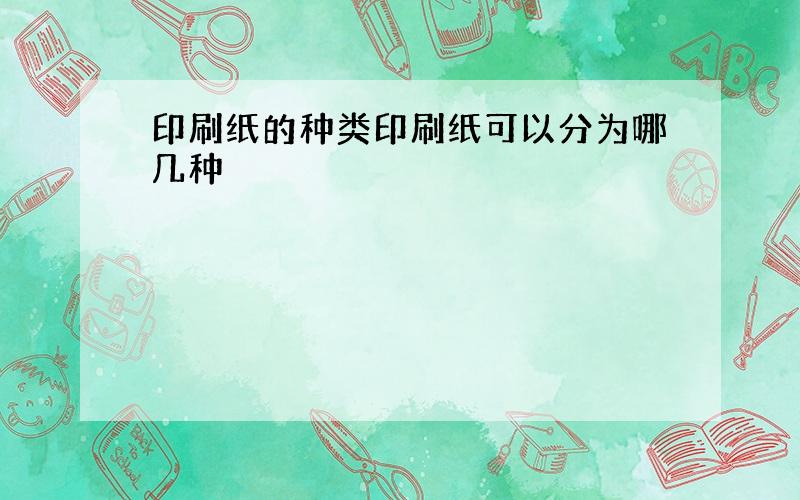 印刷纸的种类印刷纸可以分为哪几种

ABC

Back to School